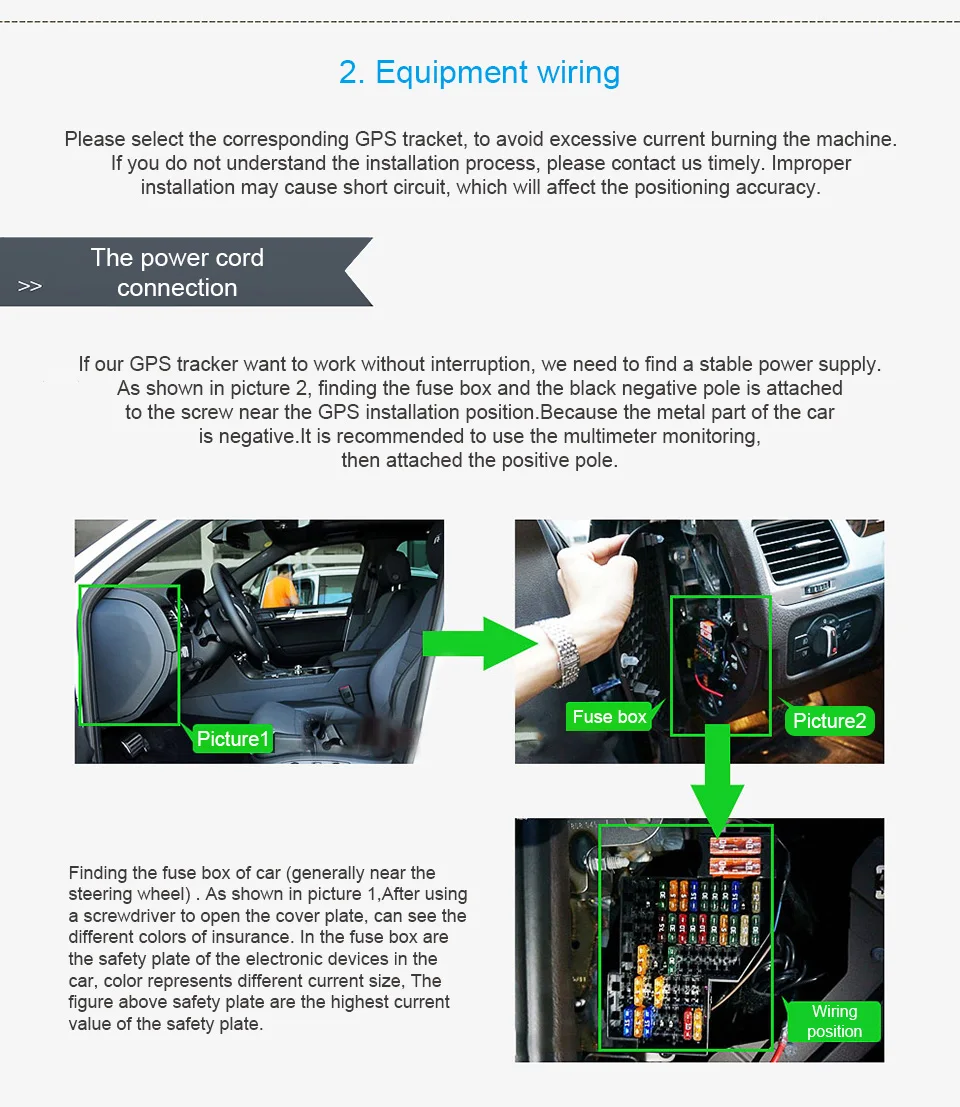 2. Equipment wiring

Please select the corresponding GPS tracket, to avoid excessive current burning the machine. If you do not understand the installation process, please contact us timely. Improper installation may cause short circuit, which will affect the positioning accuracy.

>> The power cord connection

If our GPS tracker want to work without interruption, we need to find a stable power supply. As shown in picture 2, finding the fuse box and the black negative pole is attached to the screw near the GPS installation position.Because the metal part of the car is negative.It is recommended to use the multimeter monitoring, then attached the positive pole.

Picture1

Fuse box

Picture2

Finding the fuse box of car (generally near the steering wheel) . As shown in picture 1,After using a screwdriver to open the cover plate, can see the different colors of insurance. In the fuse box are the safety plate of the electronic devices in the car, color represents different current size, The figure above safety plate are the highest current value of the safety plate.

Wiring position